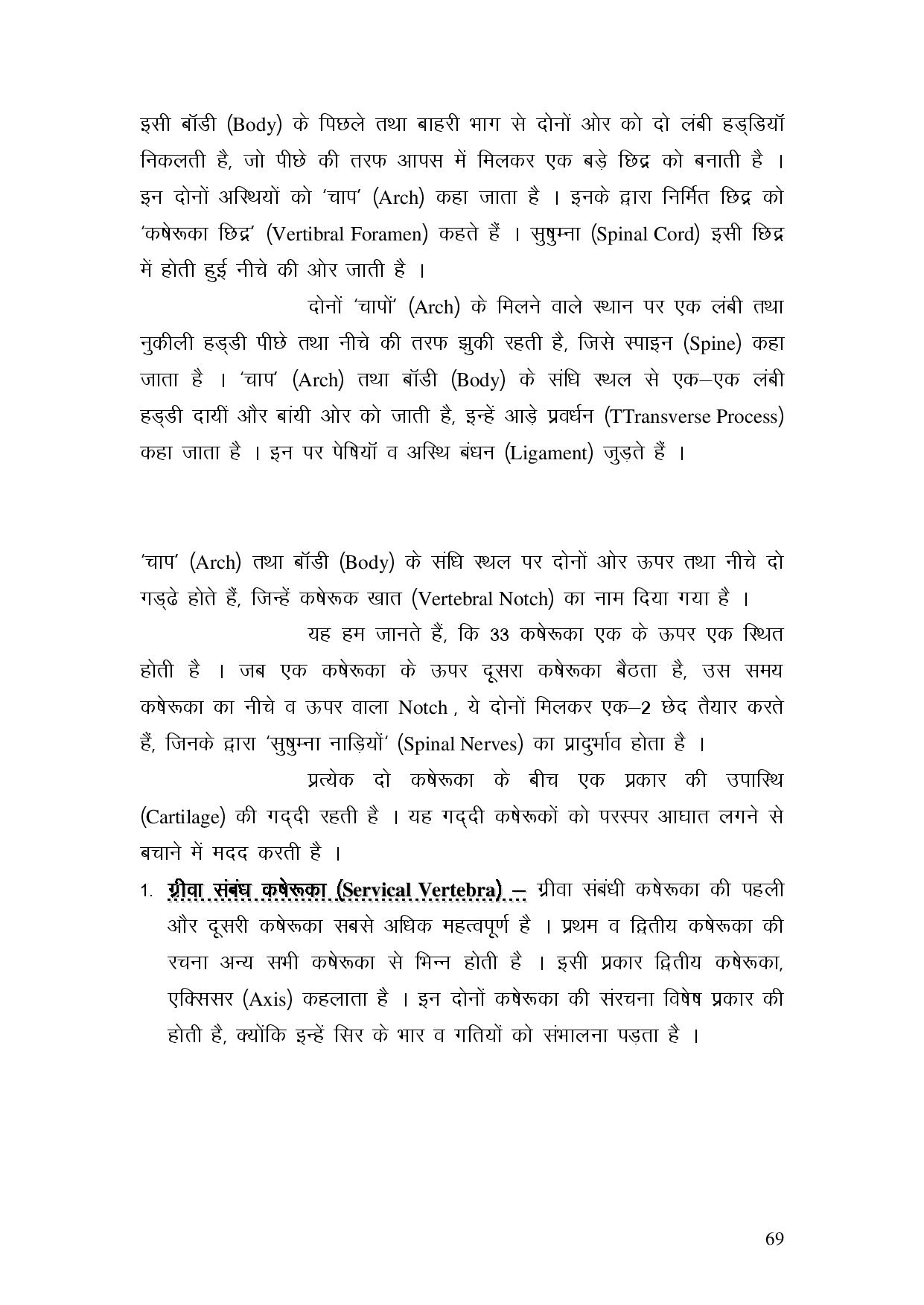 इसी बॉडी (Body) के पिछले तथा बाहरी भाग से दोनों ओर को दो लंबी हड्डियॉ निकलती है, जो पीछे की तरफ आपस में मिलकर एक बड़े छिद्र को बनाती है । इन दोनों अस्थियों को 'चाप' (Arch) कहा जाता है । इनके द्वारा निर्मित छिद्र को 'कषेरूका छिद्र' (Vertibral Foramen) कहते हैं । सुषुम्ना (Spinal Cord) इसी छिद्र में होती हुई नीचे की ओर जाती है ।

दोनों 'चापों' (Arch) के मिलने वाले स्थान पर एक लंबी तथा नुकीली हड्डी पीछे तथा नीचे की तरफ झुकी रहती है, जिसे स्पाइन (Spine) कहा जाता है । 'चाप' (Arch) तथा बॉडी (Body) के संधि स्थल से एक–एक लंबी हड्डी दायीं और बांयी ओर को जाती है, इन्हें आड़े प्रवर्धन (TTransverse Process) कहा जाता है । इन पर पेषियॉ व अस्थि बंधन (Ligament) जुड़ते हैं ।

'चाप' (Arch) तथा बॉडी (Body) के संधि स्थल पर दोनों ओर ऊपर तथा नीचे दो गड्ढे होते हैं, जिन्हें कषेरूक खात (Vertebral Notch) का नाम दिया गया है ।

यह हम जानते हैं, कि 33 कषेरूका एक के ऊपर एक स्थित होती है । जब एक कषेरूका के ऊपर दूसरा कषेरूका बैठता है, उस समय कषेरूका का नीचे व ऊपर वाला Notch , ये दोनों मिलकर एक–2 छेद तैयार करते हैं, जिनके द्वारा 'सुषुम्ना नाड़ियों' (Spinal Nerves) का प्रादुर्भाव होता है ।

प्रत्येक दो कषेरूका के बीच एक प्रकार की उपास्थि (Cartilage) की गद्दी रहती है । यह गद्दी कषेरूकों को परस्पर आघात लगने से बचाने में मदद करती है ।

1. ग्रीवा संबंध कषेरूका (Servical Vertebra) – ग्रीवा संबंधी कषेरूका की पहली और दूसरी कषेरूका सबसे अधिक महत्वपूर्ण है । प्रथम व द्वितीय कषेरूका की रचना अन्य सभी कषेरूका से भिन्न होती है । इसी प्रकार द्वितीय कषेरूका, एक्सिसर (Axis) कहलाता है । इन दोनों कषेरूका की संरचना विषेष प्रकार की होती है, क्योंकि इन्हें सिर के भार व गतियों को संभालना पड़ता है ।

69